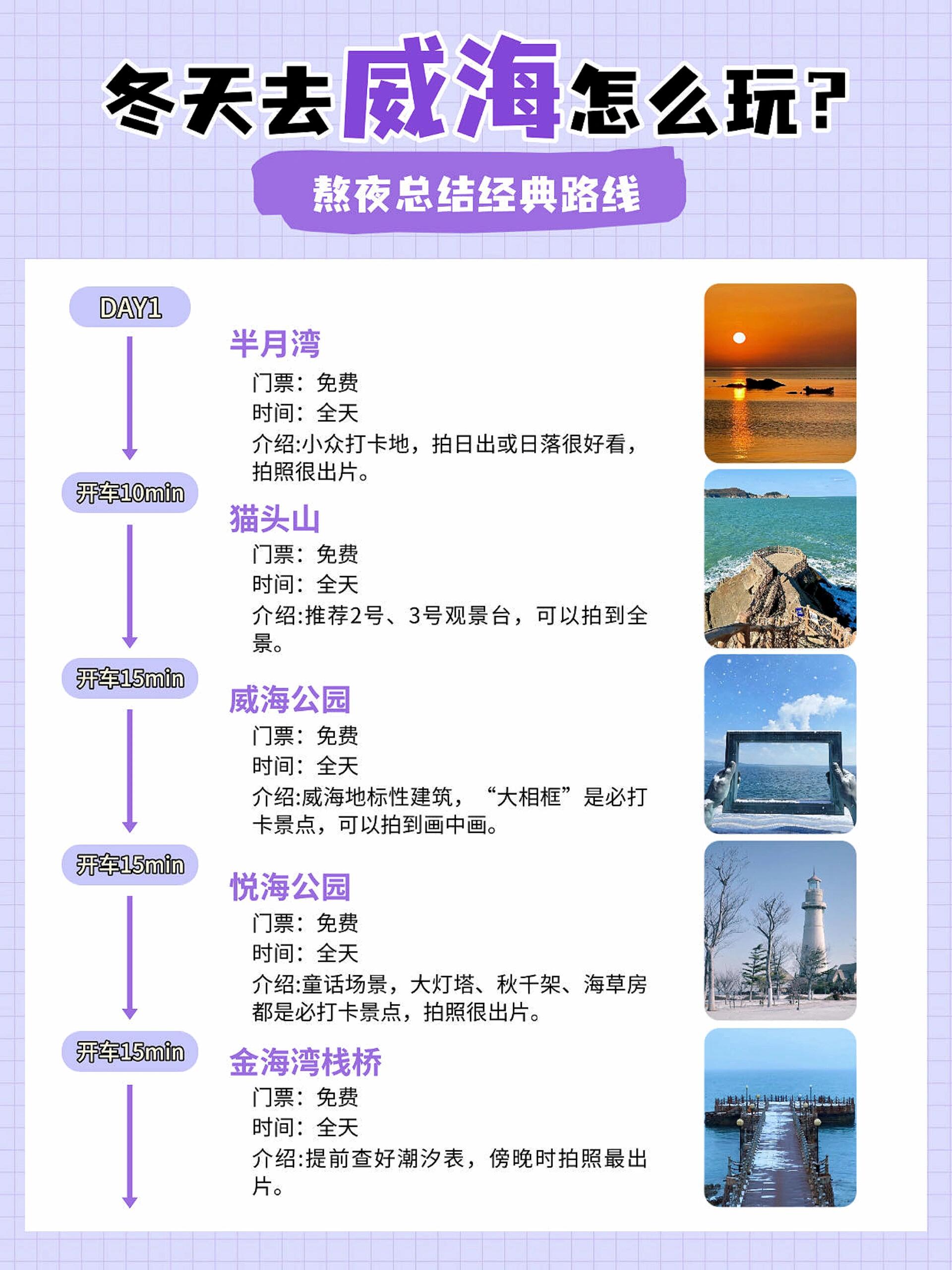 冬天去威海怎么玩？

熬夜总结经典路线

DAY1

半月湾
门票：免费
时间：全天
介绍:小众打卡地，拍日出或日落很好看，拍照很出片。

开车10min

猫头山
门票：免费
时间：全天
介绍:推荐2号、3号观景台，可以拍到全景。

开车15min

威海公园
门票：免费
时间：全天
介绍:威海地标性建筑，“大相框”是必打卡景点，可以拍到画中画。

开车15min

悦海公园
门票：免费
时间：全天
介绍:童话场景，大灯塔、秋千架、海草房都是必打卡景点，拍照很出片。

开车15min

金海湾栈桥
门票：免费
时间：全天
介绍:提前查好潮汐表，傍晚时拍照最出片。